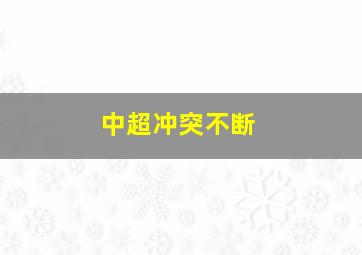 中超冲突不断